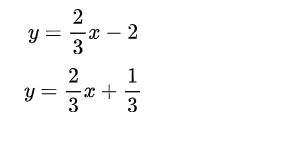 $y = \frac{2}{3}x - 2$

$y = \frac{2}{3}x + \frac{1}{3}$